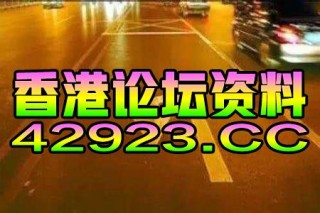 香港论坛资料
42923.CC